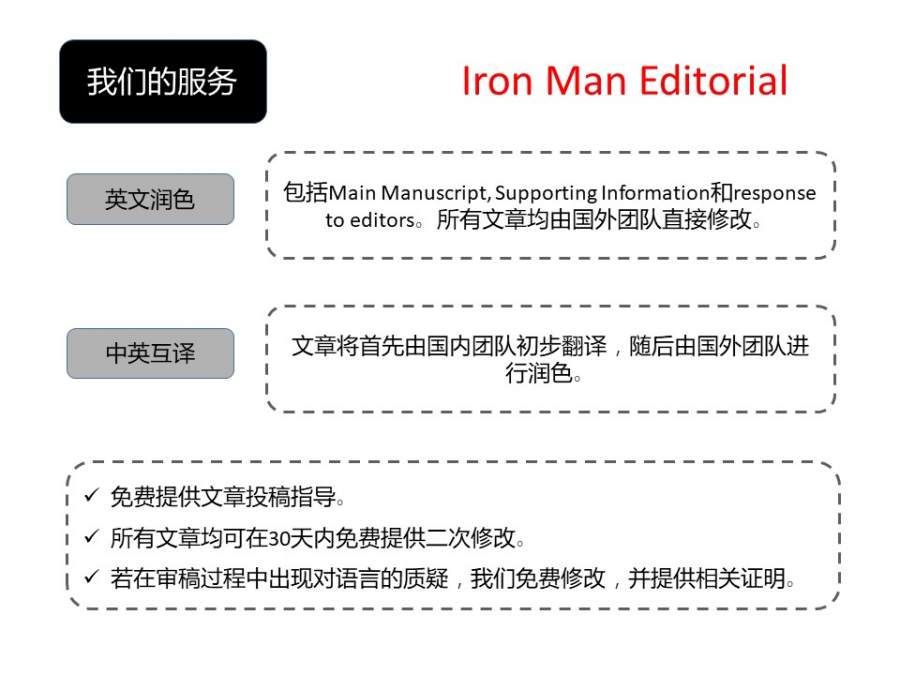 我们的服务

Iron Man Editorial

英文润色

包括Main Manuscript, Supporting Information和response to editors。所有文章均由国外团队直接修改。

中英互译

文章将首先由国内团队初步翻译，随后由国外团队进行润色。

✓ 免费提供文章投稿指导。
✓ 所有文章均可在30天内免费提供二次修改。
✓ 若在审稿过程中出现对语言的质疑，我们免费修改，并提供相关证明。